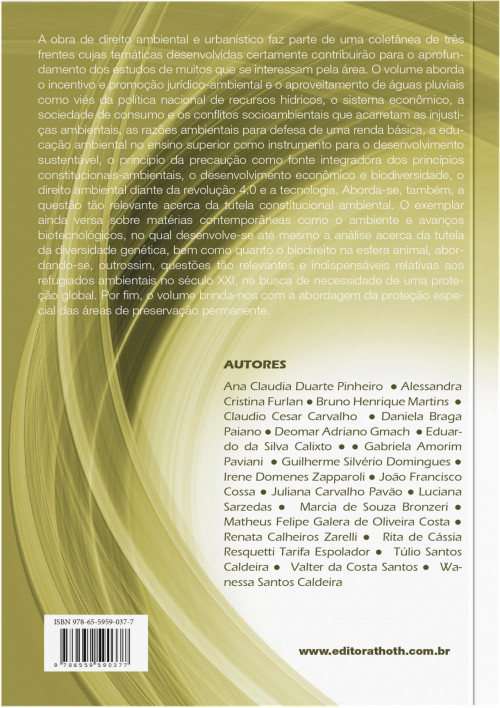 A obra de direito ambiental e urbanístico faz parte de uma coletânea de três frentes cujas temáticas desenvolvidas certamente contribuirão para o aprofundamento dos estudos de muitos que se interessam pela área. O volume aborda o incentivo e promoção jurídico-ambiental e o aproveitamento de águas pluviais como viés da política nacional de recursos hídricos, o sistema econômico, a sociedade de consumo e os conflitos socioambientais que acarretam as injustiças ambientais, as razões ambientais para defesa de uma renda básica, a educação ambiental no ensino superior como instrumento para o desenvolvimento sustentável, o princípio da precaução como fonte integradora dos princípios constitucionais-ambientais, o desenvolvimento econômico e biodiversidade, o direito ambiental diante da revolução 4.0 e a tecnologia. Aborda-se, também, a questão tão relevante acerca da tutela constitucional ambiental. O exemplar ainda versa sobre matérias contemporâneas como o ambiente e avanços biotecnológicos, no qual desenvolve-se até mesmo a análise acerca da tutela da diversidade genética, bem como quanto o biodireito na esfera animal, abordando-se, outrossim, questões tão relevantes e indispensáveis relativas aos refugiados ambientais no século XXI, na busca de necessidade de uma proteção global. Por fim, o volume brinda-nos com a abordagem da proteção especial das áreas de preservação permanente.

AUTORES

Ana Claudia Duarte Pinheiro • Alessandra Cristina Furlan • Bruno Henrique Martins • Claudio Cesar Carvalho • Daniela Braga Paiano • Deomar Adriano Gmach • Eduardo da Silva Calixto • • Gabriela Amorim Paviani • Guilherme Silvério Domingues • Irene Domenes Zapparoli • João Francisco Cossa • Juliana Carvalho Pavão • Luciana Sarzedas • Marcia de Souza Bronzeri • Matheus Felipe Galera de Oliveira Costa • Renata Calheiros Zarelli • Rita de Cássia Resquetti Tarifa Espolador • Túlio Santos Caldeira • Valter da Costa Santos • Wanessa Santos Caldeira

ISBN 978-65-5959-037-7

9 786559 590377

www.editorathoth.com.br